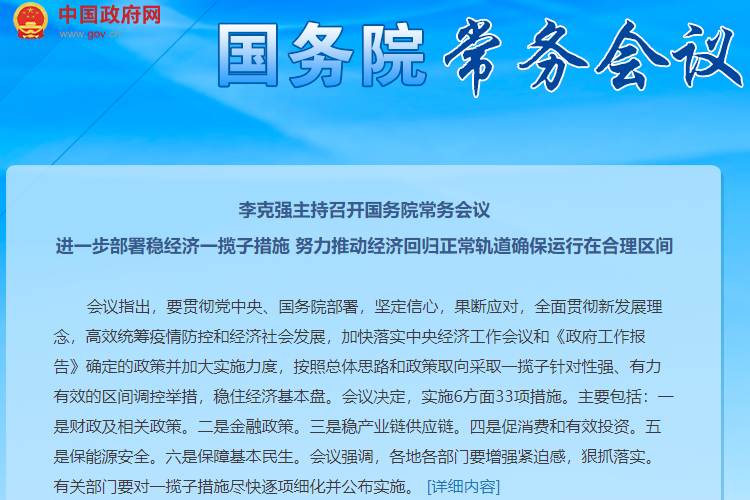 中国政府网
www.gov.cn

国务院 常务会议

李克强主持召开国务院常务会议
进一步部署稳经济一揽子措施 努力推动经济回归正常轨道确保运行在合理区间

会议指出，要贯彻党中央、国务院部署，坚定信心，果断应对，全面贯彻新发展理念，高效统筹疫情防控和经济社会发展，加快落实中央经济工作会议和《政府工作报告》确定的政策并加大实施力度，按照总体思路和政策取向采取一揽子针对性强、有力有效的区间调控举措，稳住经济基本盘。会议决定，实施6方面33项措施。主要包括：一是财政及相关政策。二是金融政策。三是稳产业链供应链。四是促消费和有效投资。五是保能源安全。六是保障基本民生。会议强调，各地各部门要增强紧迫感，狠抓落实。有关部门要对一揽子措施尽快逐项细化并公布实施。 [详细内容]